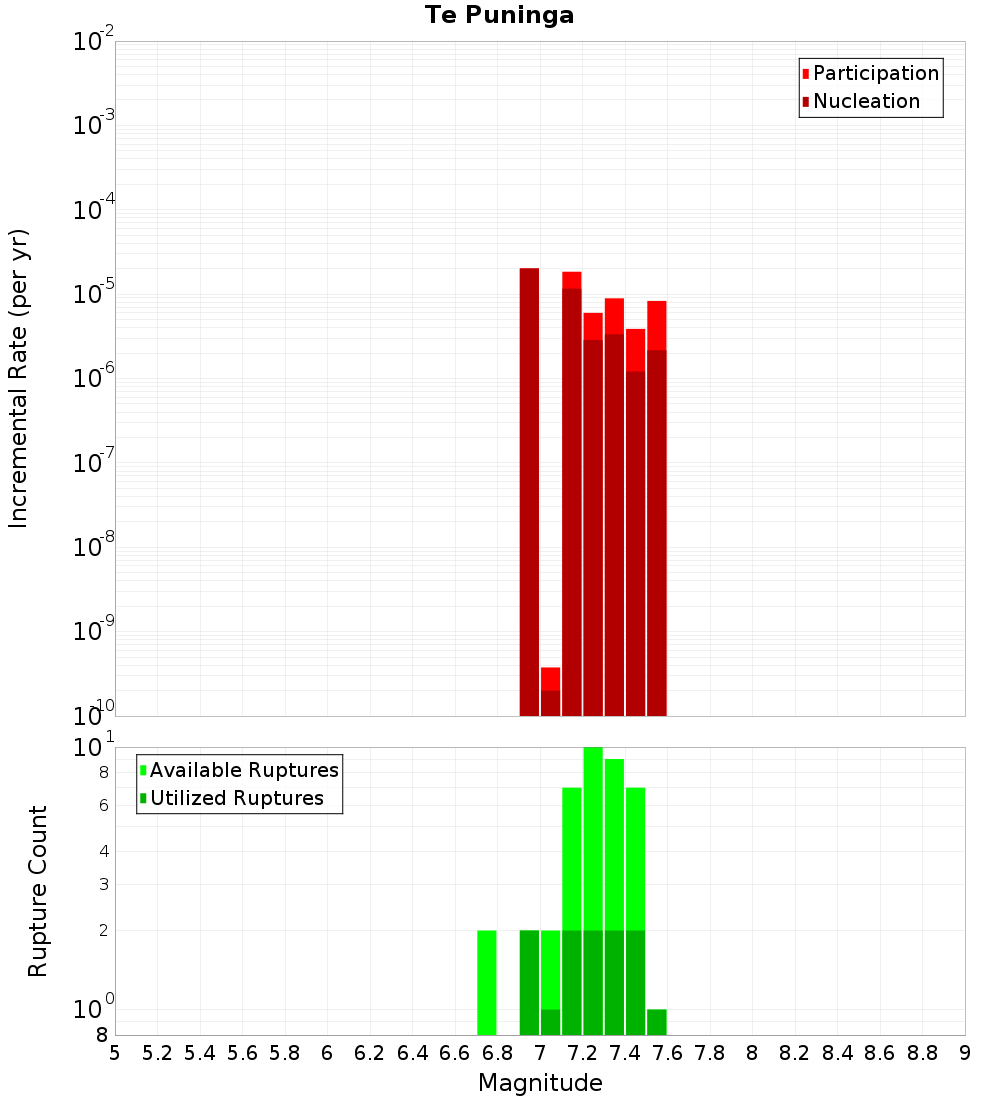 Te Puninga

Participation
Nucleation

Incremental Rate (per yr)

$10^{-2}$
$10^{-3}$
$10^{-4}$
$10^{-5}$
$10^{-6}$
$10^{-7}$
$10^{-8}$
$10^{-9}$
$10^{-10}$

Available Ruptures
Utilized Ruptures

Rupture Count

$10^{1}$
8
6
4
3
2
$10^{0}$
8

5 5.2 5.4 5.6 5.8 6 6.2 6.4 6.6 6.8 7 7.2 7.4 7.6 7.8 8 8.2 8.4 8.6 8.8 9

Magnitude